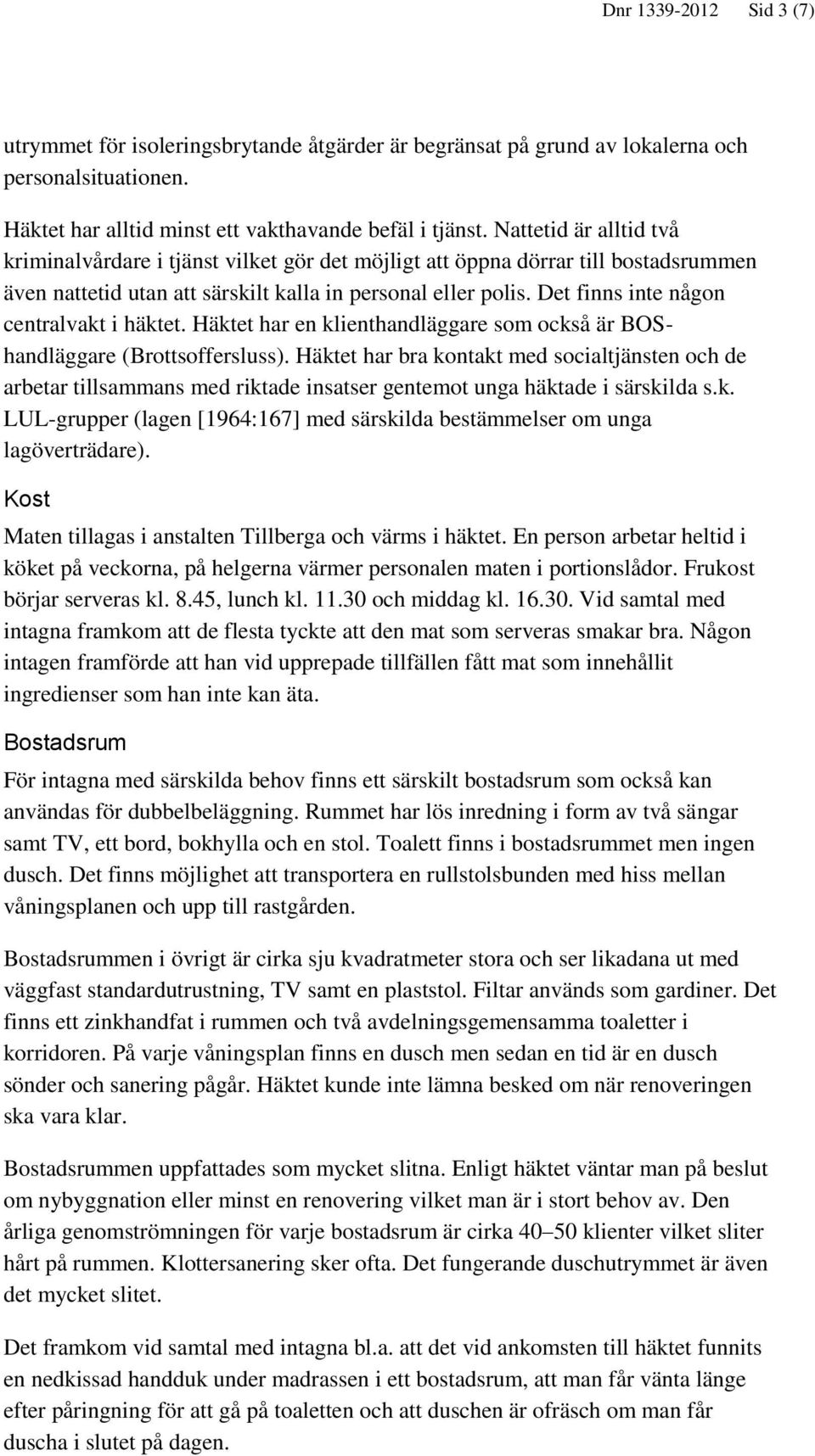 Dnr 1339-2012 Sid 3 (7)

utrymmet för isoleringsbrytande åtgärder är begränsat på grund av lokalerna och personalsituationen.

Häktet har alltid minst ett vakthavande befäl i tjänst. Nattetid är alltid två kriminalvårdare i tjänst vilket gör det möjligt att öppna dörrar till bostadsrummen även nattetid utan att särskilt kalla in personal eller polis. Det finns inte någon centralvakt i häktet. Häktet har en klienthandläggare som också är BOS-handläggare (Brottsoffersluss). Häktet har bra kontakt med socialtjänsten och de arbetar tillsammans med riktade insatser gentemot unga häktade i särskilda s.k. LUL-grupper (lagen [1964:167] med särskilda bestämmelser om unga lagöverträdare).

Kost

Maten tillagas i anstalten Tillberga och värms i häktet. En person arbetar heltid i köket på veckorna, på helgerna värmer personalen maten i portionslådor. Frukost börjar serveras kl. 8.45, lunch kl. 11.30 och middag kl. 16.30. Vid samtal med intagna framkom att de flesta tyckte att den mat som serveras smakar bra. Någon intagen framförde att han vid upprepade tillfällen fått mat som innehållit ingredienser som han inte kan äta.

Bostadsrum

För intagna med särskilda behov finns ett särskilt bostadsrum som också kan användas för dubbelbeläggning. Rummet har lös inredning i form av två sängar samt TV, ett bord, bokhylla och en stol. Toalett finns i bostadsrummet men ingen dusch. Det finns möjlighet att transportera en rullstolsbunden med hiss mellan våningsplanen och upp till rastgården.

Bostadsrummen i övrigt är cirka sju kvadratmeter stora och ser likadana ut med väggfast standardutrustning, TV samt en plaststol. Filtar används som gardiner. Det finns ett zinkhandfat i rummen och två avdelningsgemensamma toaletter i korridoren. På varje våningsplan finns en dusch men sedan en tid är en dusch sönder och sanering pågår. Häktet kunde inte lämna besked om när renoveringen ska vara klar.

Bostadsrummen uppfattades som mycket slitna. Enligt häktet väntar man på beslut om nybyggnation eller minst en renovering vilket man är i stort behov av. Den årliga genomströmningen för varje bostadsrum är cirka 40–50 klienter vilket sliter hårt på rummen. Klottersanering sker ofta. Det fungerande duschutrymmet är även det mycket slitet.

Det framkom vid samtal med intagna bl.a. att det vid ankomsten till häktet funnits en nedkissad handduk under madrassen i ett bostadsrum, att man får vänta länge efter påringning för att gå på toaletten och att duschen är ofräsch om man får duscha i slutet på dagen.